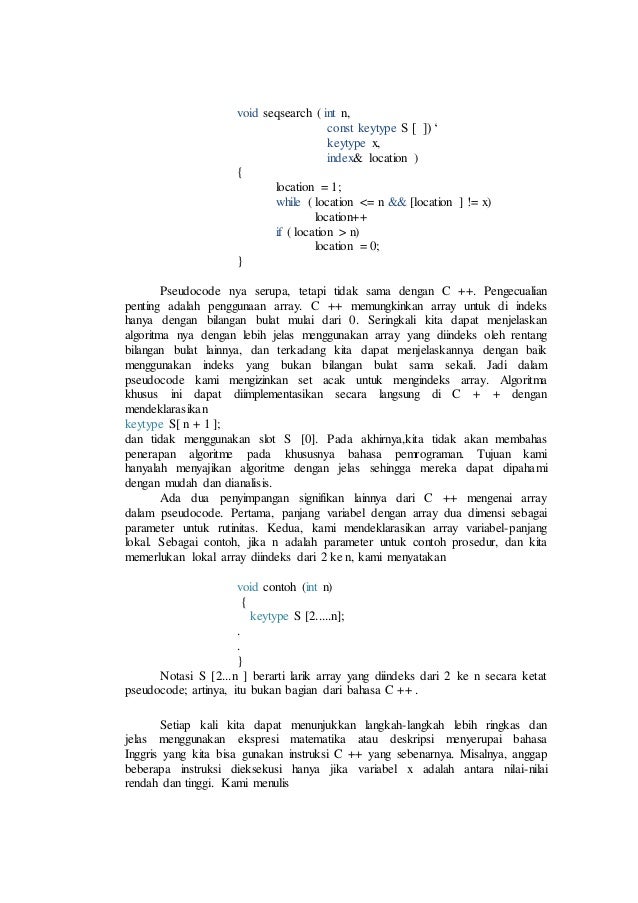 void seqsearch ( int n,
const keytype S [ ]) ‘
keytype x,
index& location )
{
location = 1;
while ( location <= n && [location ] != x)
location++
if ( location > n)
location = 0;
}

Pseudocode nya serupa, tetapi tidak sama dengan C ++. Pengecualian penting adalah penggunaan array. C ++ memungkinkan array untuk di indeks hanya dengan bilangan bulat mulai dari 0. Seringkali kita dapat menjelaskan algoritma nya dengan lebih jelas menggunakan array yang diindeks oleh rentang bilangan bulat lainnya, dan terkadang kita dapat menjelaskannya dengan baik menggunakan indeks yang bukan bilangan bulat sama sekali. Jadi dalam pseudocode kami mengizinkan set acak untuk mengindeks array. Algoritma khusus ini dapat diimplementasikan secara langsung di C + + dengan mendeklarasikan
keytype S[ n + 1 ];
dan tidak menggunakan slot S [0]. Pada akhirnya,kita tidak akan membahas penerapan algoritme pada khususnya bahasa pemrograman. Tujuan kami hanyalah menyajikan algoritme dengan jelas sehingga mereka dapat dipahami dengan mudah dan dianalisis.

Ada dua penyimpangan signifikan lainnya dari C ++ mengenai array dalam pseudocode. Pertama, panjang variabel dengan array dua dimensi sebagai parameter untuk rutinitas. Kedua, kami mendeklarasikan array variabel-panjang lokal. Sebagai contoh, jika n adalah parameter untuk contoh prosedur, dan kita memerlukan lokal array diindeks dari 2 ke n, kami menyatakan

void contoh (int n)
{
keytype S [2.....n];
.
.
}

Notasi S [2...n ] berarti larik array yang diindeks dari 2 ke n secara ketat pseudocode; artinya, itu bukan bagian dari bahasa C ++ .

Setiap kali kita dapat menunjukkan langkah-langkah lebih ringkas dan jelas menggunakan ekspresi matematika atau deskripsi menyerupai bahasa Inggris yang kita bisa gunakan instruksi C ++ yang sebenarnya. Misalnya, anggap beberapa instruksi dieksekusi hanya jika variabel x adalah antara nilai-nilai rendah dan tinggi. Kami menulis